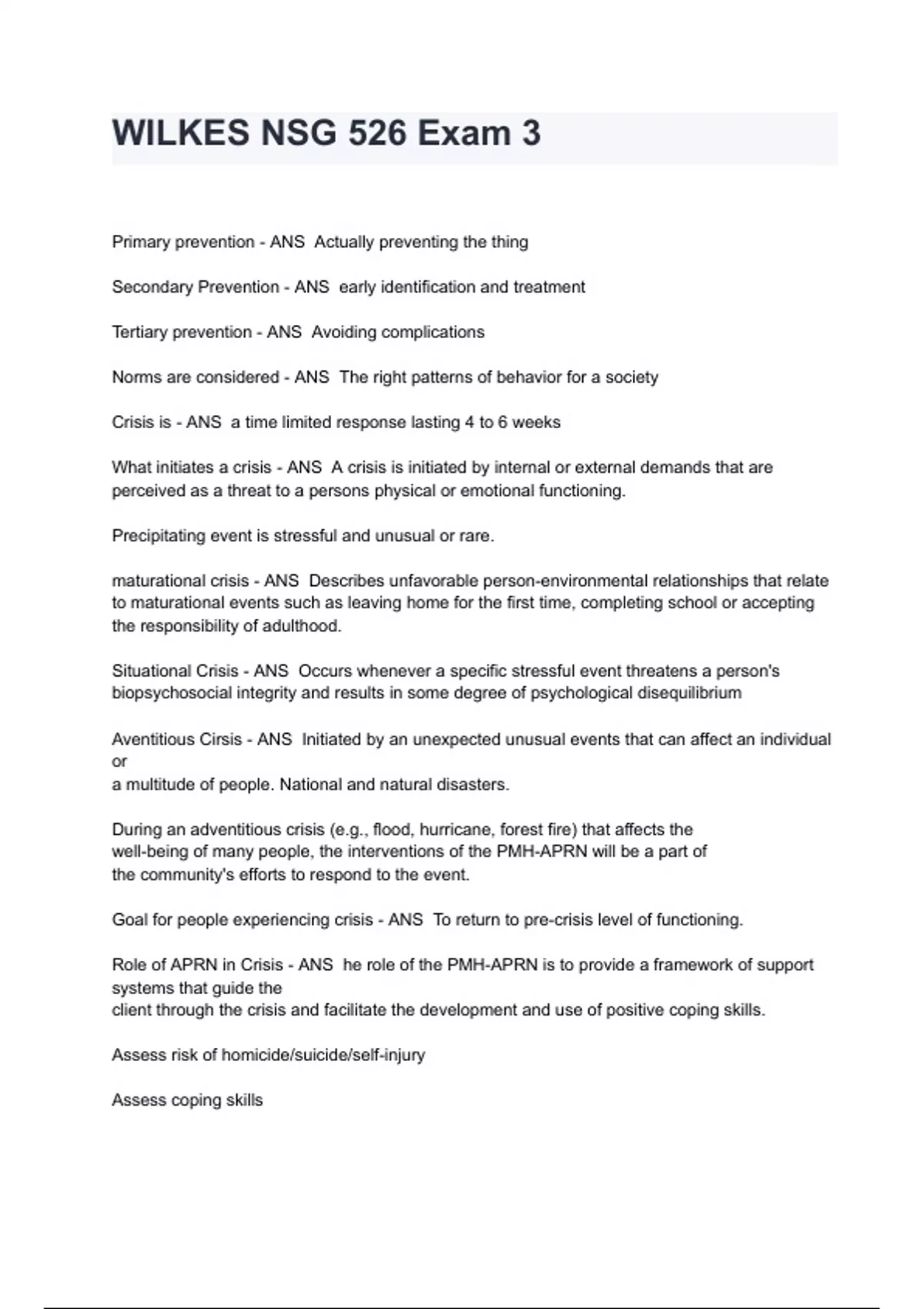 WILKES NSG 526 Exam 3

Primary prevention - ANS  Actually preventing the thing

Secondary Prevention - ANS  early identification and treatment

Tertiary prevention - ANS  Avoiding complications

Norms are considered - ANS  The right patterns of behavior for a society

Crisis is - ANS  a time limited response lasting 4 to 6 weeks

What initiates a crisis - ANS  A crisis is initiated by internal or external demands that are perceived as a threat to a persons physical or emotional functioning.

Precipitating event is stressful and unusual or rare.

maturational crisis - ANS  Describes unfavorable person-environmental relationships that relate to maturational events such as leaving home for the first time, completing school or accepting the responsibility of adulthood.

Situational Crisis - ANS  Occurs whenever a specific stressful event threatens a person's biopsychosocial integrity and results in some degree of psychological disequilibrium

Aventitious Cirsis - ANS  Initiated by an unexpected unusual events that can affect an individual or
a multitude of people. National and natural disasters.

During an adventitious crisis (e.g., flood, hurricane, forest fire) that affects the well-being of many people, the interventions of the PMH-APRN will be a part of the community's efforts to respond to the event.

Goal for people experiencing crisis - ANS  To return to pre-crisis level of functioning.

Role of APRN in Crisis - ANS  he role of the PMH-APRN is to provide a framework of support systems that guide the
client through the crisis and facilitate the development and use of positive coping skills.

Assess risk of homicide/suicide/self-injury

Assess coping skills